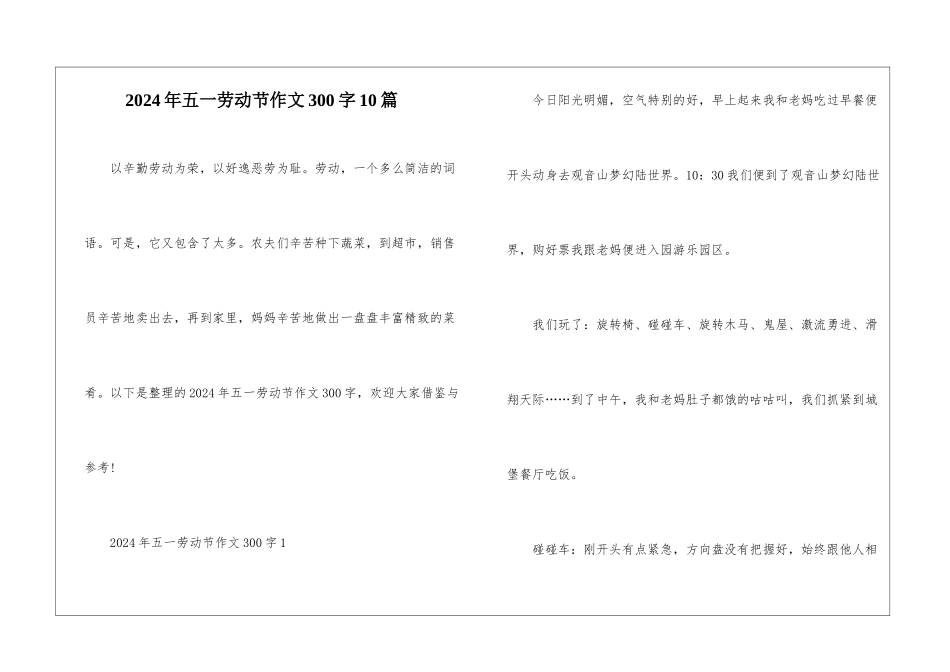 2024年五一劳动节作文300字10篇

以辛勤劳动为荣，以好逸恶劳为耻。劳动，一个多么简洁的词语。可是，它又包含了太多。农夫们辛苦种下蔬菜，到超市，销售员辛苦地卖出去，再到家里，妈妈辛苦地做出一盘盘丰富精致的菜肴。以下是整理的2024年五一劳动节作文300字，欢迎大家借鉴与参考!

2024年五一劳动节作文300字1

今日阳光明媚，空气特别的好，早上起来我和老妈吃过早餐便开头动身去观音山梦幻陆世界。10：30我们便到了观音山梦幻陆世界，购好票我跟老妈便进入园游乐园区。

我们玩了：旋转椅、碰碰车、旋转木马、鬼屋、激流勇进、滑翔天际……到了中午，我和老妈肚子都饿的咕咕叫，我们抓紧到城堡餐厅吃饭。

碰碰车：刚开头有点紧急，方向盘没有把握好，始终跟他人相